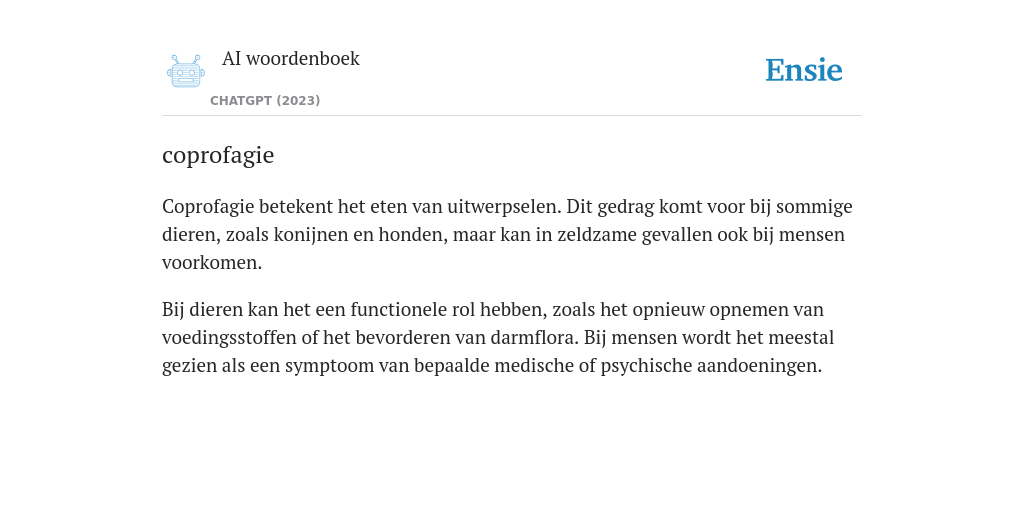 AI woordenboek
CHATGPT (2023)

Ensie

coprofagie

Coprofagie betekent het eten van uitwerpselen. Dit gedrag komt voor bij sommige dieren, zoals konijnen en honden, maar kan in zeldzame gevallen ook bij mensen voorkomen.

Bij dieren kan het een functionele rol hebben, zoals het opnieuw opnemen van voedingsstoffen of het bevorderen van darmflora. Bij mensen wordt het meestal gezien als een symptoom van bepaalde medische of psychische aandoeningen.